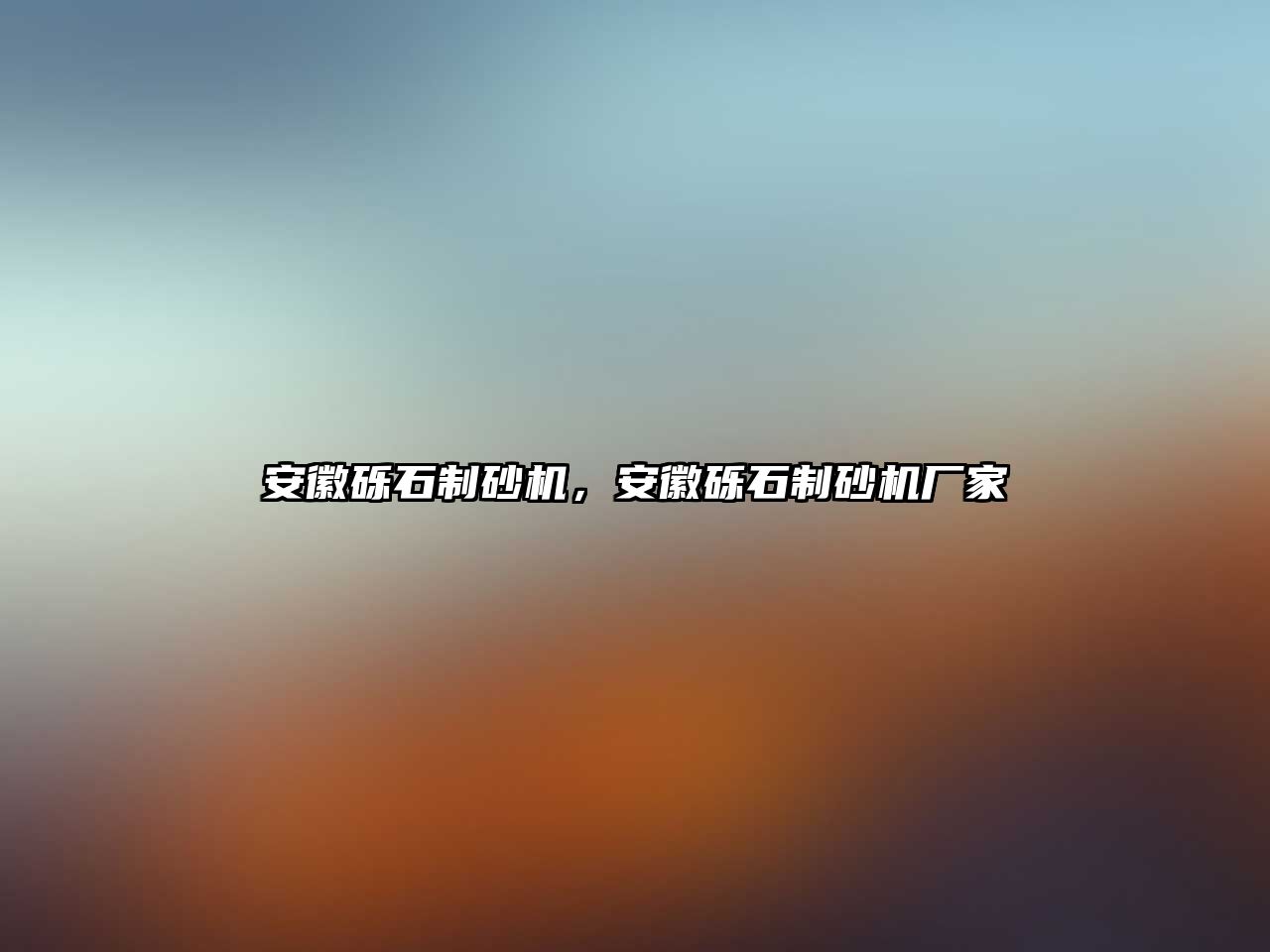 安徽砾石制砂机，安徽砾石制砂机厂家